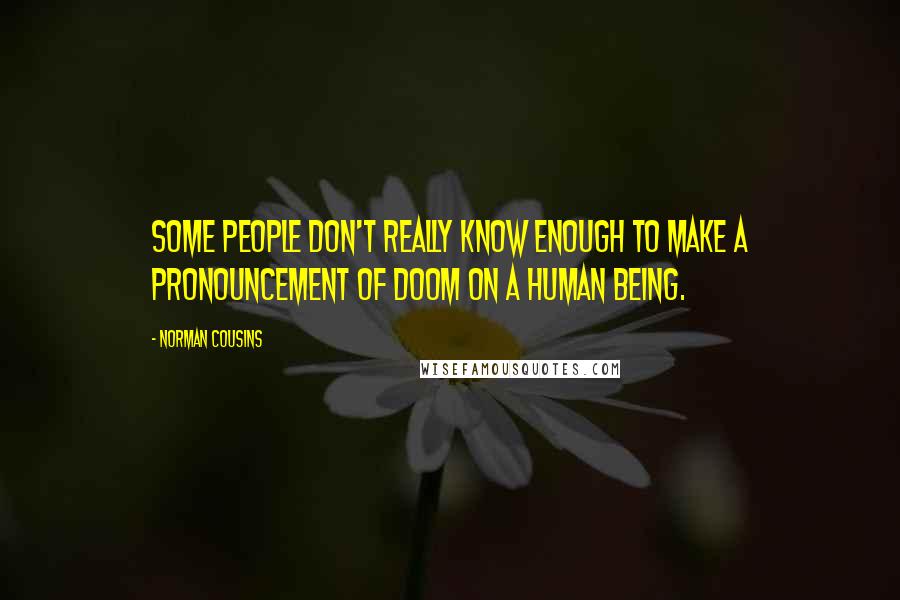 SOME PEOPLE DON'T REALLY KNOW ENOUGH TO MAKE A PRONOUNCEMENT OF DOOM ON A HUMAN BEING.

- NORMAN COUSINS

WISEFAMOUSQUOTES.COM